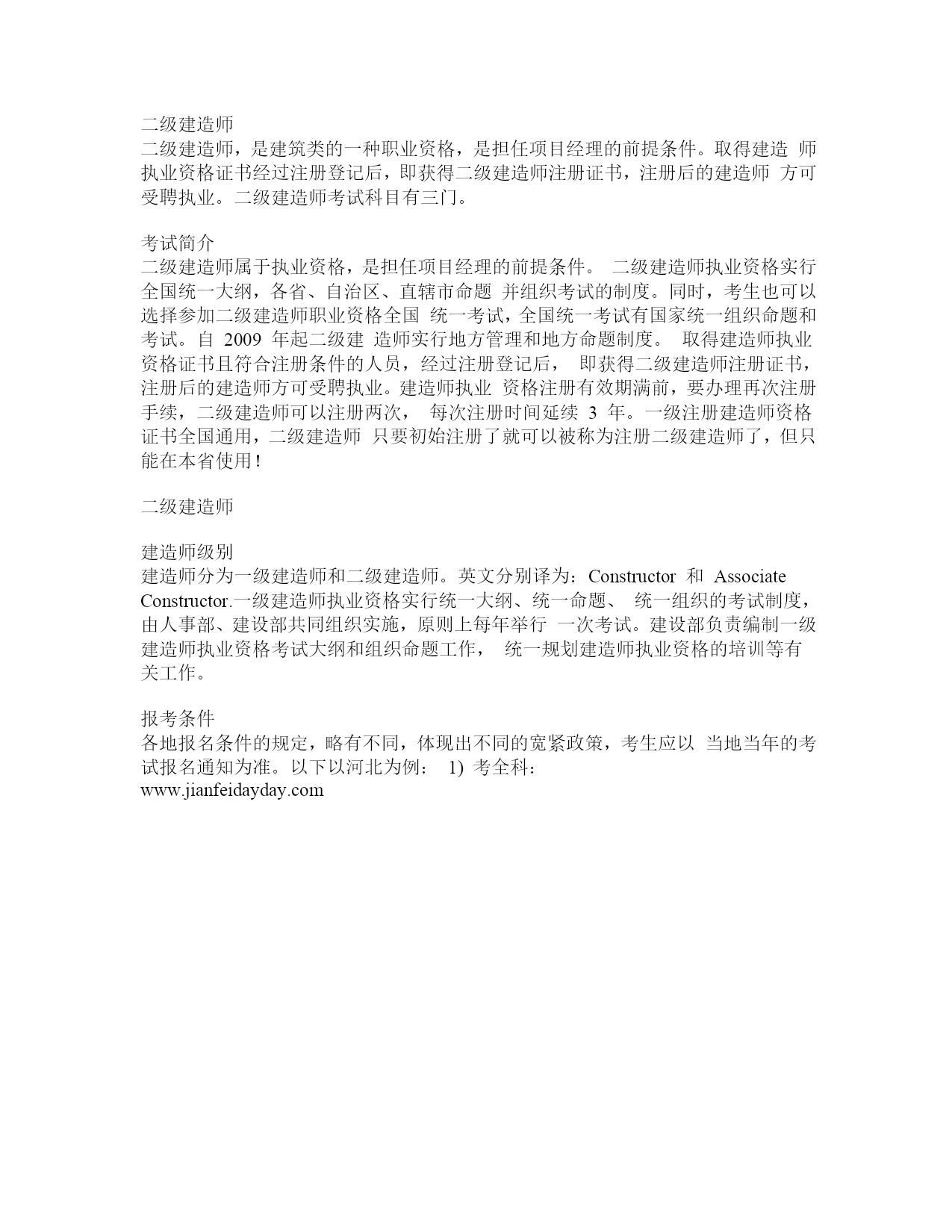 二级建造师
二级建造师，是建筑类的一种职业资格，是担任项目经理的前提条件。取得建造 师执业资格证书经过注册登记后，即获得二级建造师注册证书，注册后的建造师 方可受聘执业。二级建造师考试科目有三门。

考试简介
二级建造师属于执业资格，是担任项目经理的前提条件。 二级建造师执业资格实行全国统一大纲，各省、自治区、直辖市命题 并组织考试的制度。同时，考生也可以选择参加二级建造师职业资格全国 统一考试，全国统一考试有国家统一组织命题和考试。自 2009 年起二级建 造师实行地方管理和地方命题制度。 取得建造师执业资格证书且符合注册条件的人员，经过注册登记后， 即获得二级建造师注册证书，注册后的建造师方可受聘执业。建造师执业 资格注册有效期满前，要办理再次注册手续，二级建造师可以注册两次， 每次注册时间延续 3 年。一级注册建造师资格证书全国通用，二级建造师 只要初始注册了就可以被称为注册二级建造师了，但只能在本省使用！

二级建造师

建造师级别
建造师分为一级建造师和二级建造师。英文分别译为：Constructor 和 Associate Constructor.一级建造师执业资格实行统一大纲、统一命题、 统一组织的考试制度，由人事部、建设部共同组织实施，原则上每年举行 一次考试。建设部负责编制一级建造师执业资格考试大纲和组织命题工作， 统一规划建造师执业资格的培训等有关工作。

报考条件
各地报名条件的规定，略有不同，体现出不同的宽紧政策，考生应以 当地当年的考试报名通知为准。以下以河北为例： 1) 考全科：
www.jianfeidayday.com